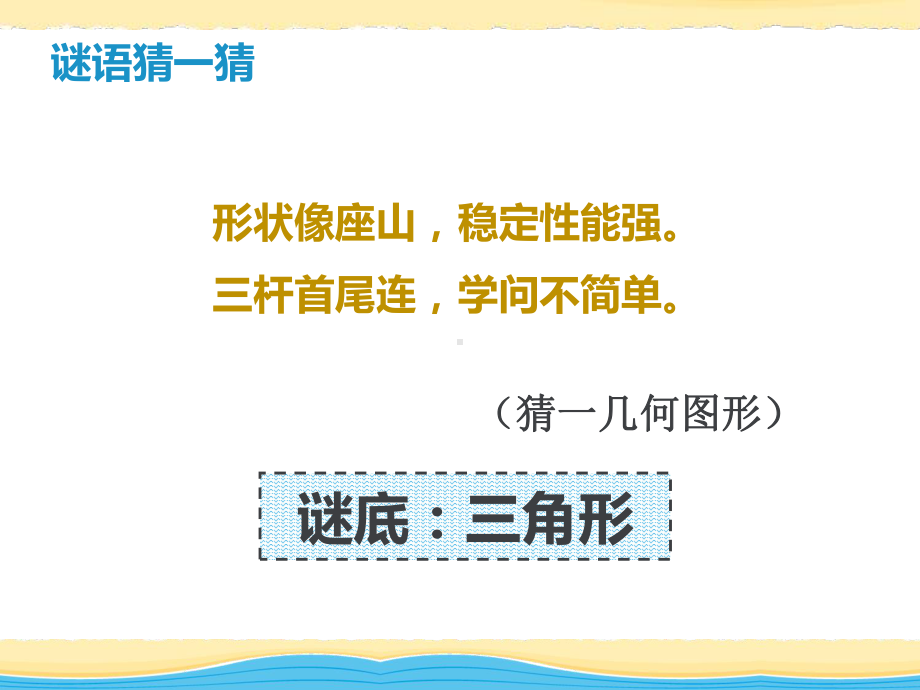 谜语猜一猜

形状像座山，稳定性能强。
三杆首尾连，学问不简单。

（猜一几何图形）

谜底：三角形